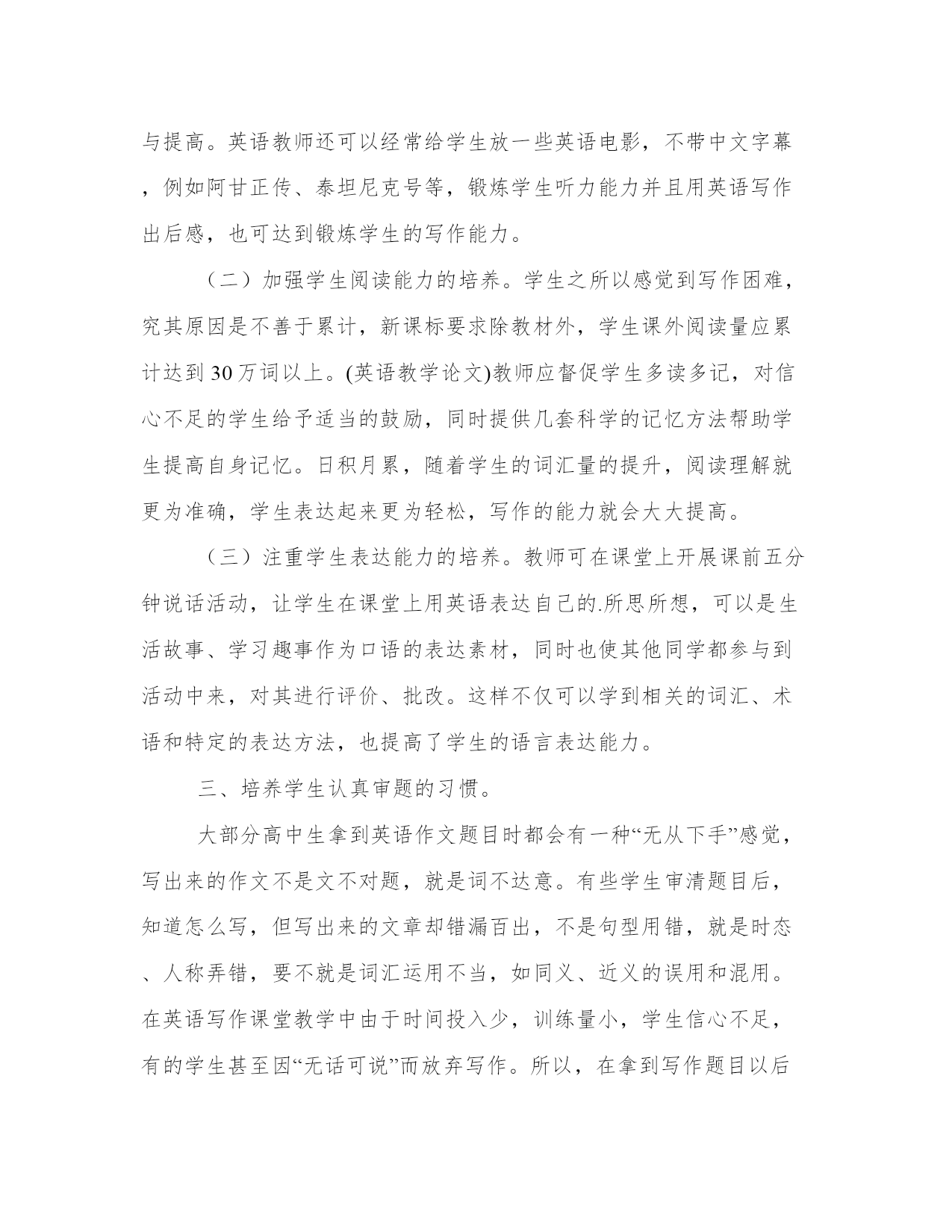 与提高。英语教师还可以经常给学生放一些英语电影，不带中文字幕，例如阿甘正传、泰坦尼克号等，锻炼学生听力能力并且用英语写作出后感，也可达到锻炼学生的写作能力。

（二）加强学生阅读能力的培养。学生之所以感觉到写作困难，究其原因是不善于累计，新课标要求除教材外，学生课外阅读量应累计达到30万词以上。(英语教学论文)教师应督促学生多读多记，对信心不足的学生给予适当的鼓励，同时提供几套科学的记忆方法帮助学生提高自身记忆。日积月累，随着学生的词汇量的提升，阅读理解就更为准确，学生表达起来更为轻松，写作的能力就会大大提高。

（三）注重学生表达能力的培养。教师可在课堂上开展课前五分钟说话活动，让学生在课堂上用英语表达自己的.所思所想，可以是生活故事、学习趣事作为口语的表达素材，同时也使其他同学都参与到活动中来，对其进行评价、批改。这样不仅可以学到相关的词汇、术语和特定的表达方法，也提高了学生的语言表达能力。

三、培养学生认真审题的习惯。

大部分高中生拿到英语作文题目时都会有一种“无从下手”感觉，写出来的作文不是文不对题，就是词不达意。有些学生审清题目后，知道怎么写，但写出来的文章却错漏百出，不是句型用错，就是时态、人称弄错，要不就是词汇运用不当，如同义、近义的误用和混用。在英语写作课堂教学中由于时间投入少，训练量小，学生信心不足，有的学生甚至因“无话可说”而放弃写作。所以，在拿到写作题目以后